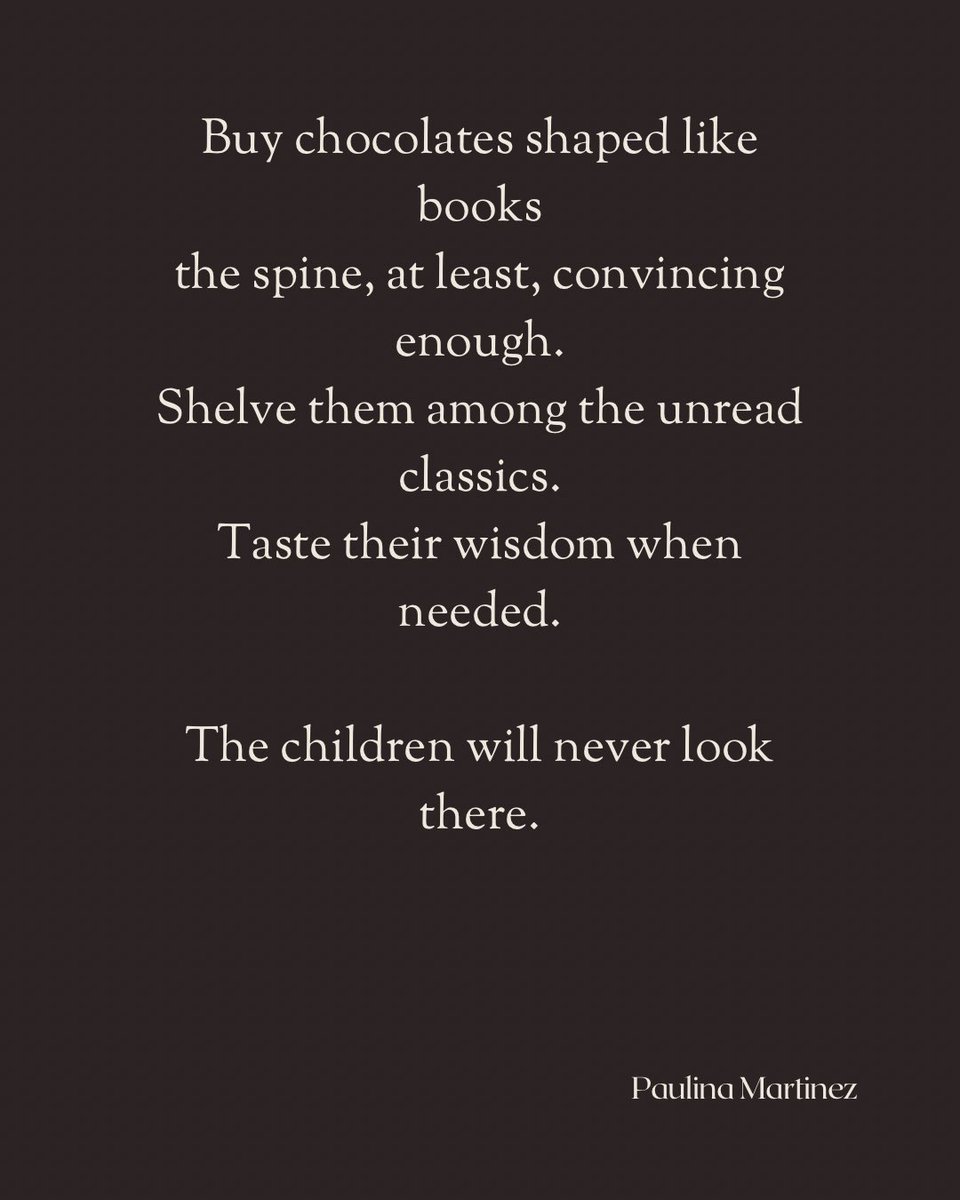 Buy chocolates shaped like books
the spine, at least, convincing enough.
Shelve them among the unread classics.
Taste their wisdom when needed.

The children will never look there.

Paulina Martinez